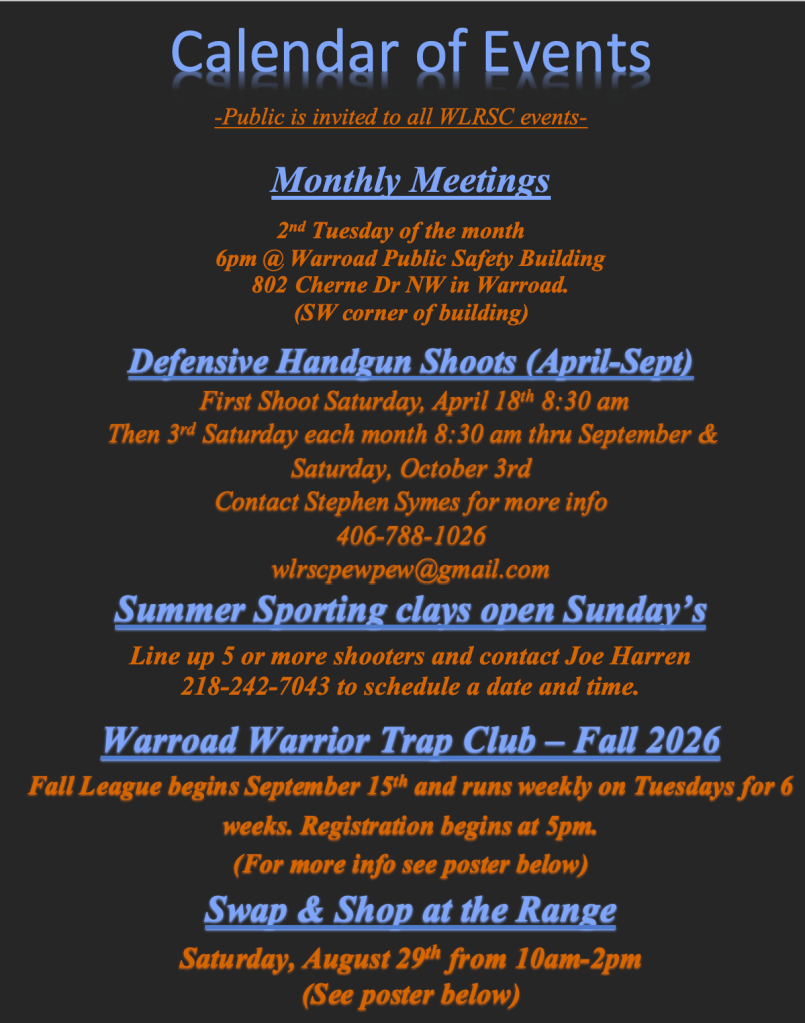 Calendar of Events

-Public is invited to all WLRSC events-

Monthly Meetings

2nd Tuesday of the month
6pm @ Warroad Public Safety Building
802 Cherne Dr NW in Warroad.
(SW corner of building)

Defensive Handgun Shoots (April-Sept)

First Shoot Saturday, April 18th 8:30 am
Then 3rd Saturday each month 8:30 am thru September & Saturday, October 3rd
Contact Stephen Symes for more info
406-788-1026
wlrscpewpew@gmail.com

Summer Sporting clays open Sunday's

Line up 5 or more shooters and contact Joe Harren 218-242-7043 to schedule a date and time.

Warroad Warrior Trap Club – Fall 2026

Fall League begins September 15th and runs weekly on Tuesdays for 6 weeks. Registration begins at 5pm.
(For more info see poster below)

Swap & Shop at the Range

Saturday, August 29th from 10am-2pm
(See poster below)